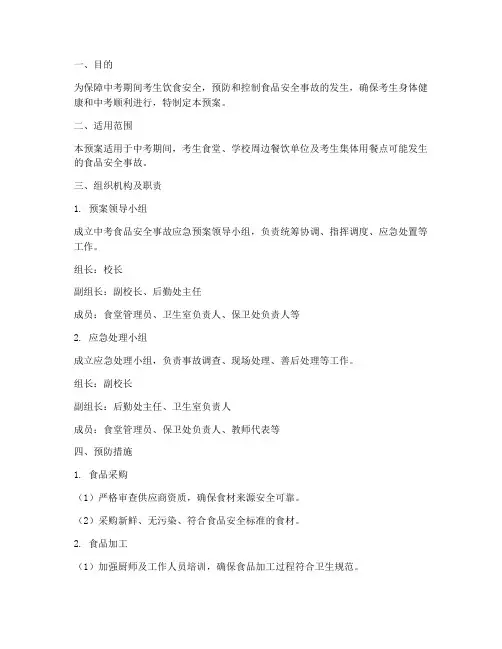 一、目的

为保障中考期间考生饮食安全，预防和控制食品安全事故的发生，确保考生身体健康和中考顺利进行，特制定本预案。

二、适用范围

本预案适用于中考期间，考生食堂、学校周边餐饮单位及考生集体用餐点可能发生的食品安全事故。

三、组织机构及职责

1. 预案领导小组

成立中考食品安全事故应急预案领导小组，负责统筹协调、指挥调度、应急处置等工作。

组长：校长

副组长：副校长、后勤处主任

成员：食堂管理员、卫生室负责人、保卫处负责人等

2. 应急处理小组

成立应急处理小组，负责事故调查、现场处理、善后处理等工作。

组长：副校长

副组长：后勤处主任、卫生室负责人

成员：食堂管理员、保卫处负责人、教师代表等

四、预防措施

1. 食品采购

（1）严格审查供应商资质，确保食材来源安全可靠。

（2）采购新鲜、无污染、符合食品安全标准的食材。

2. 食品加工

（1）加强厨师及工作人员培训，确保食品加工过程符合卫生规范。